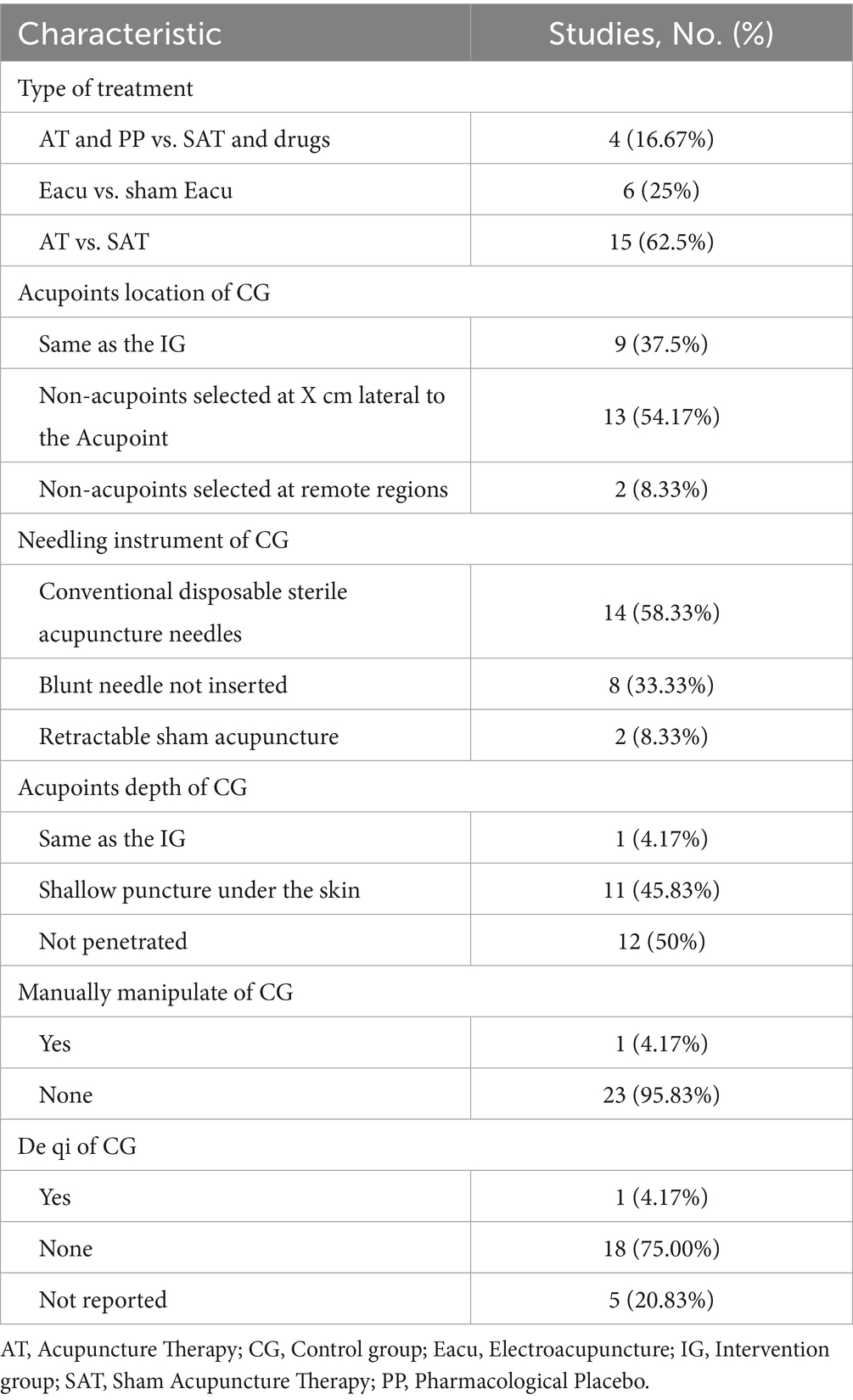 | Characteristic | Studies, No. (%) |
|---|---|
| Type of treatment | |
| AT and PP vs. SAT and drugs | 4 (16.67%) |
| Eacu vs. sham Eacu | 6 (25%) |
| AT vs. SAT | 15 (62.5%) |
| Acupoints location of CG | |
| Same as the IG | 9 (37.5%) |
| Non-acupoints selected at X cm lateral to the Acupoint | 13 (54.17%) |
| Non-acupoints selected at remote regions | 2 (8.33%) |
| Needling instrument of CG | |
| Conventional disposable sterile acupuncture needles | 14 (58.33%) |
| Blunt needle not inserted | 8 (33.33%) |
| Retractable sham acupuncture | 2 (8.33%) |
| Acupoints depth of CG | |
| Same as the IG | 1 (4.17%) |
| Shallow puncture under the skin | 11 (45.83%) |
| Not penetrated | 12 (50%) |
| Manually manipulate of CG | |
| Yes | 1 (4.17%) |
| None | 23 (95.83%) |
| De qi of CG | |
| Yes | 1 (4.17%) |
| None | 18 (75.00%) |
| Not reported | 5 (20.83%) |

AT, Acupuncture Therapy; CG, Control group; Eacu, Electroacupuncture; IG, Intervention group; SAT, Sham Acupuncture Therapy; PP, Pharmacological Placebo.